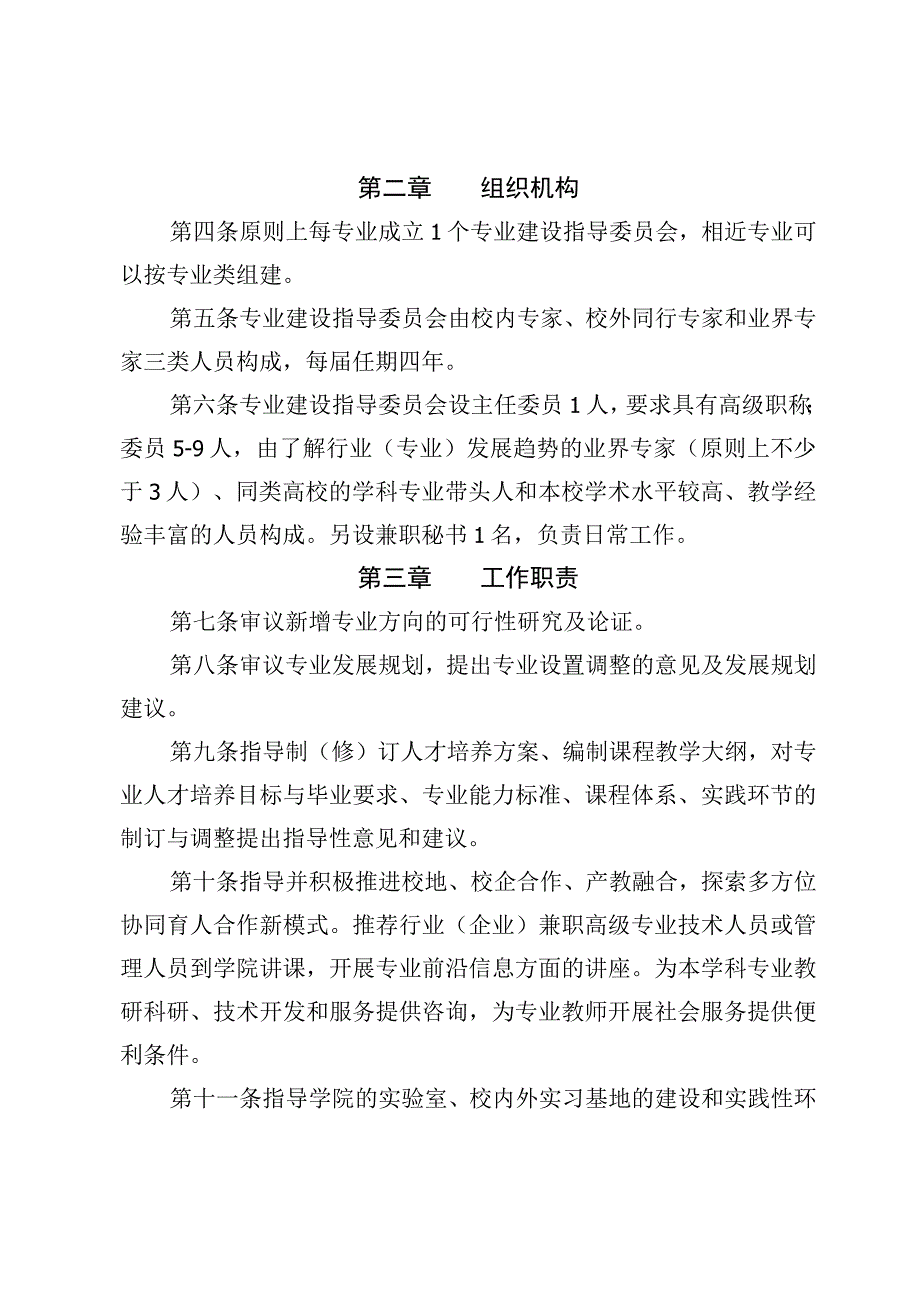 第二章　　组织机构

第四条原则上每专业成立1个专业建设指导委员会，相近专业可以按专业类组建。

第五条专业建设指导委员会由校内专家、校外同行专家和业界专家三类人员构成，每届任期四年。

第六条专业建设指导委员会设主任委员1人，要求具有高级职称;委员5-9人，由了解行业（专业）发展趋势的业界专家（原则上不少于3人）、同类高校的学科专业带头人和本校学术水平较高、教学经验丰富的人员构成。另设兼职秘书1名，负责日常工作。

第三章　　工作职责

第七条审议新增专业方向的可行性研究及论证。

第八条审议专业发展规划，提出专业设置调整的意见及发展规划建议。

第九条指导制（修）订人才培养方案、编制课程教学大纲，对专业人才培养目标与毕业要求、专业能力标准、课程体系、实践环节的制订与调整提出指导性意见和建议。

第十条指导并积极推进校地、校企合作、产教融合，探索多方位协同育人合作新模式。推荐行业（企业）兼职高级专业技术人员或管理人员到学院讲课，开展专业前沿信息方面的讲座。为本学科专业教研科研、技术开发和服务提供咨询，为专业教师开展社会服务提供便利条件。

第十一条指导学院的实验室、校内外实习基地的建设和实践性环